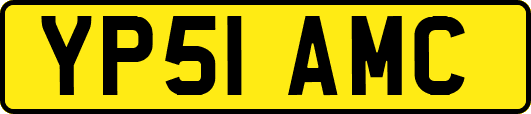 YP51 AMC